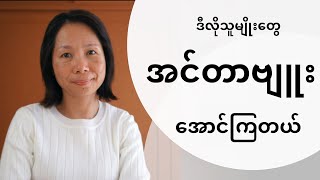 ဒီလိုသူမျိုးတွေ

အင်တာဗျူး

အောင်ကြတယ်